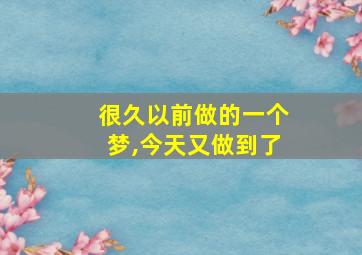 很久以前做的一个梦,今天又做到了